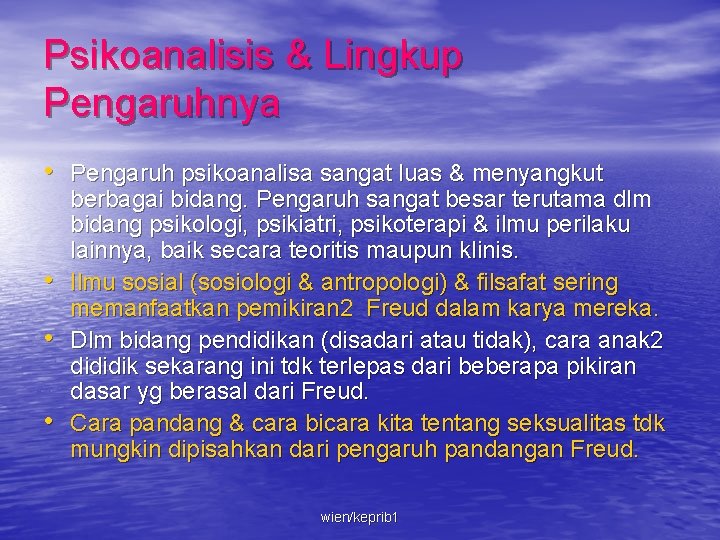 Psikoanalisis & Lingkup Pengaruhnya

• Pengaruh psikoanalisa sangat luas & menyangkut berbagai bidang. Pengaruh sangat besar terutama dlm bidang psikologi, psikiatri, psikoterapi & ilmu perilaku lainnya, baik secara teoritis maupun klinis.
• Ilmu sosial (sosiologi & antropologi) & filsafat sering memanfaatkan pemikiran2 Freud dalam karya mereka.
• Dlm bidang pendidikan (disadari atau tidak), cara anak2 dididik sekarang ini tdk terlepas dari beberapa pikiran dasar yg berasal dari Freud.
• Cara pandang & cara bicara kita tentang seksualitas tdk mungkin dipisahkan dari pengaruh pandangan Freud.

wien/keprib1